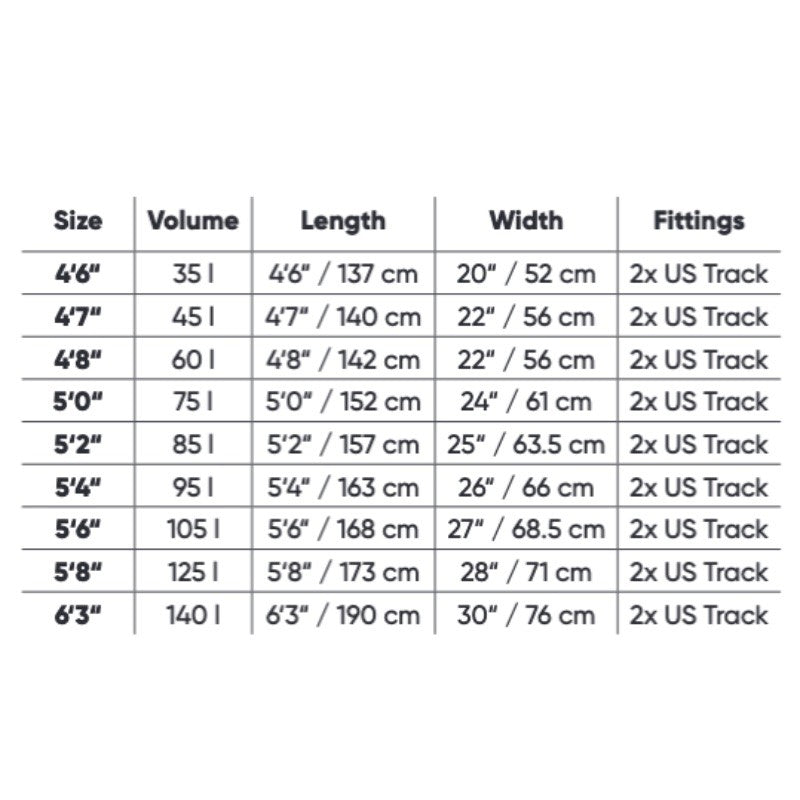 | Size | Volume | Length | Width | Fittings |
|---|---|---|---|---|
| 4'6" | 35 l | 4'6" / 137 cm | 20" / 52 cm | 2x US Track |
| 4'7" | 45 l | 4'7" / 140 cm | 22" / 56 cm | 2x US Track |
| 4'8" | 60 l | 4'8" / 142 cm | 22" / 56 cm | 2x US Track |
| 5'0" | 75 l | 5'0" / 152 cm | 24" / 61 cm | 2x US Track |
| 5'2" | 85 l | 5'2" / 157 cm | 25" / 63.5 cm | 2x US Track |
| 5'4" | 95 l | 5'4" / 163 cm | 26" / 66 cm | 2x US Track |
| 5'6" | 105 l | 5'6" / 168 cm | 27" / 68.5 cm | 2x US Track |
| 5'8" | 125 l | 5'8" / 173 cm | 28" / 71 cm | 2x US Track |
| 6'3" | 140 l | 6'3" / 190 cm | 30" / 76 cm | 2x US Track |